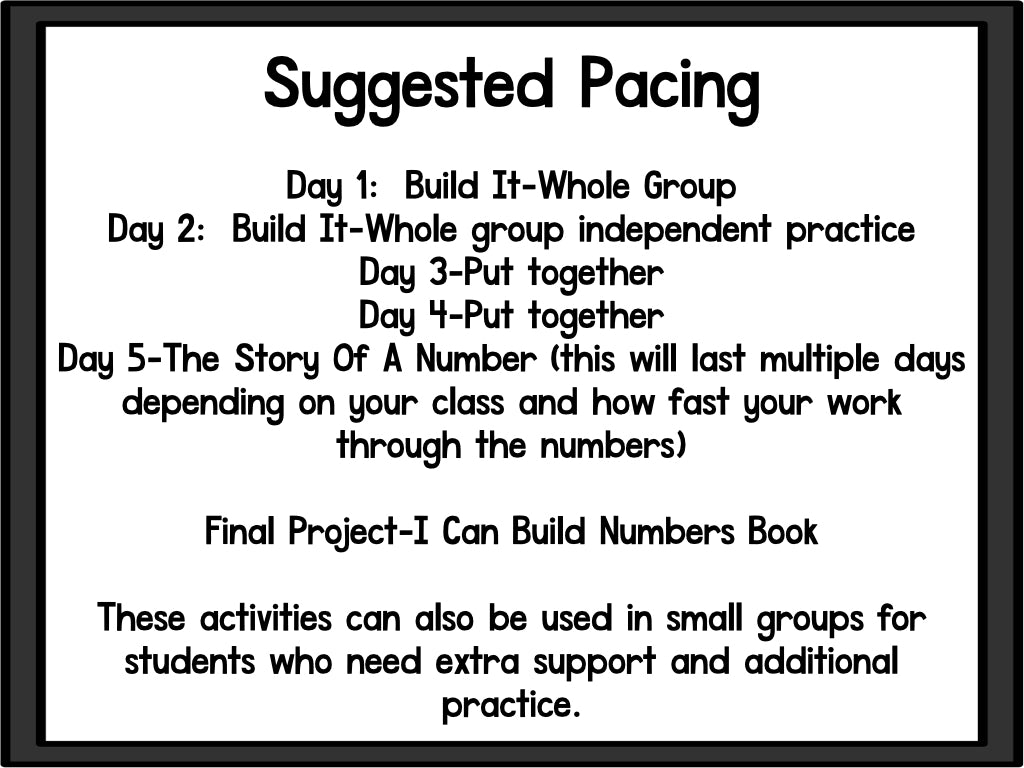 Suggested Pacing

Day 1:  Build It-Whole Group
Day 2:  Build It-Whole group independent practice
Day 3-Put together
Day 4-Put together
Day 5-The Story Of A Number (this will last multiple days depending on your class and how fast your work through the numbers)

Final Project-I Can Build Numbers Book

These activities can also be used in small groups for students who need extra support and additional practice.